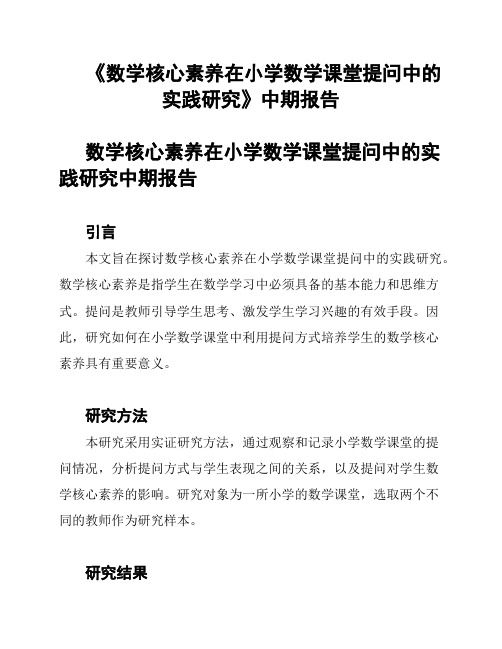 《数学核心素养在小学数学课堂提问中的实践研究》中期报告

数学核心素养在小学数学课堂提问中的实践研究中期报告

引言

本文旨在探讨数学核心素养在小学数学课堂提问中的实践研究。数学核心素养是指学生在数学学习中必须具备的基本能力和思维方式。提问是教师引导学生思考、激发学生学习兴趣的有效手段。因此，研究如何在小学数学课堂中利用提问方式培养学生的数学核心素养具有重要意义。

研究方法

本研究采用实证研究方法，通过观察和记录小学数学课堂的提问情况，分析提问方式与学生表现之间的关系，以及提问对学生数学核心素养的影响。研究对象为一所小学的数学课堂，选取两个不同的教师作为研究样本。

研究结果